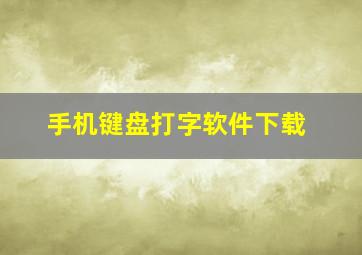 手机键盘打字软件下载